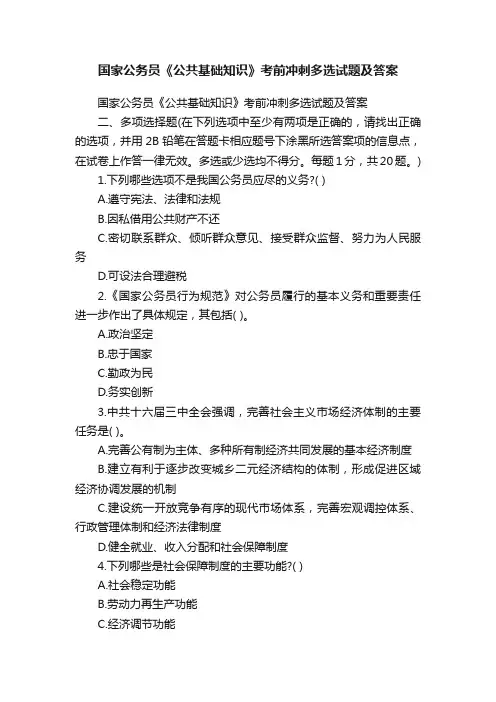 国家公务员《公共基础知识》考前冲刺多选试题及答案

国家公务员《公共基础知识》考前冲刺多选试题及答案

二、多项选择题(在下列选项中至少有两项是正确的，请找出正确的选项，并用 2B 铅笔在答题卡相应题号下涂黑所选答案项的信息点，在试卷上作答一律无效。多选或少选均不得分。每题 1 分，共 20 题。)

1.下列哪些选项不是我国公务员应尽的义务?( )

A.遵守宪法、法律和法规

B.因私借用公共财产不还

C.密切联系群众、倾听群众意见、接受群众监督、努力为人民服务

D.可设法合理避税

2.《国家公务员行为规范》对公务员履行的基本义务和重要责任进一步作出了具体规定，其包括( )。

A.政治坚定

B.忠于国家

C.勤政为民

D.务实创新

3.中共十六届三中全会强调，完善社会主义市场经济体制的主要任务是( )。

A.完善公有制为主体、多种所有制经济共同发展的基本经济制度

B.建立有利于逐步改变城乡二元经济结构的体制，形成促进区域经济协调发展的机制

C.建设统一开放竞争有序的现代市场体系，完善宏观调控体系、行政管理体制和经济法律制度

D.健全就业、收入分配和社会保障制度

4.下列哪些是社会保障制度的主要功能?( )

A.社会稳定功能

B.劳动力再生产功能

C.经济调节功能